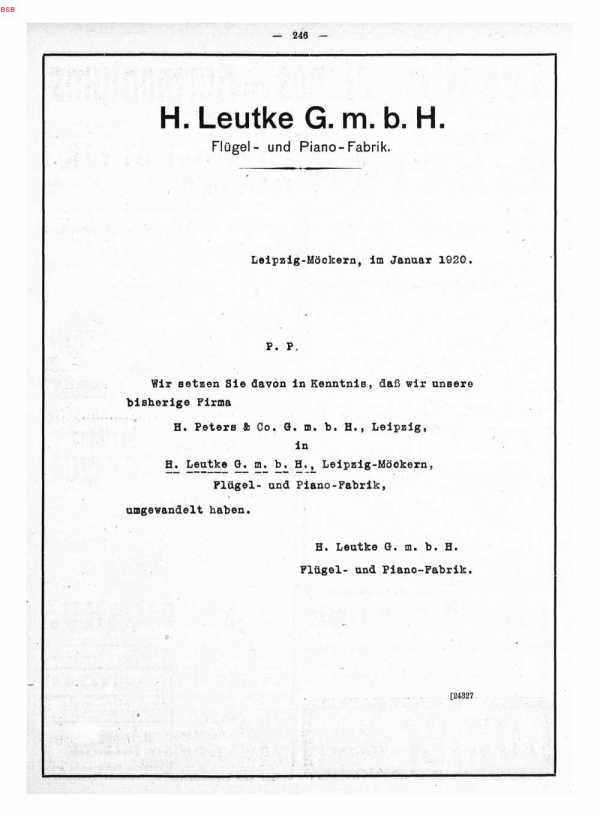 BSB

— 246 —

H. Leutke G. m. b. H.
Flügel- und Piano-Fabrik.

Leipzig-Möckern, im Januar 1920.

P. P.

Wir setzen Sie davon in Kenntnis, daß wir unsere bisherige Firma

H. Peters & Co. G. m. b. H., Leipzig,
in
H. Leutke G. m. b. H., Leipzig-Möckern,
Flügel- und Piano-Fabrik,

umgewandelt haben.

H. Leutke G. m. b. H.
Flügel- und Piano-Fabrik.

[24327